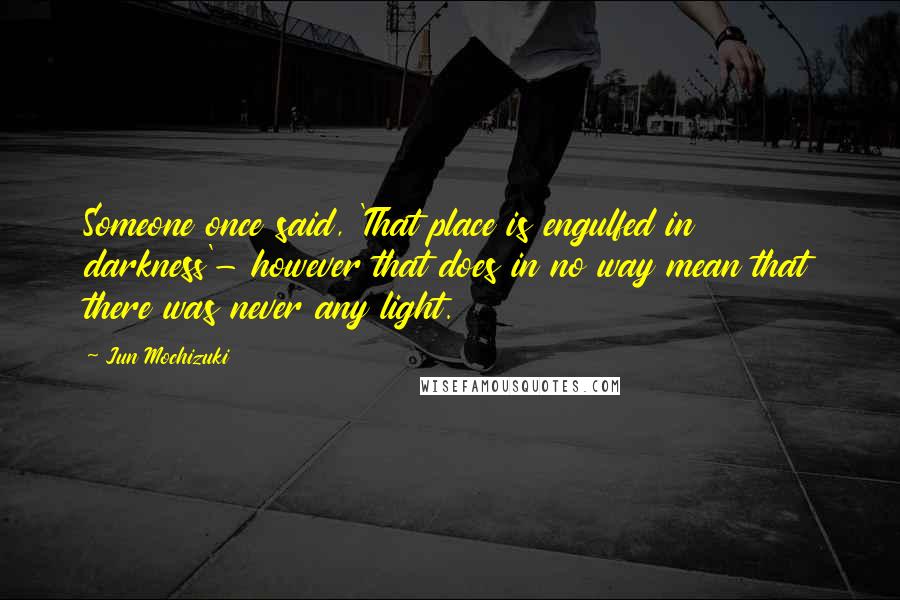 Someone once said, 'That place is engulfed in darkness'- however that does in no way mean that there was never any light.

- Jun Mochizuki

WISEFAMOUSQUOTES.COM